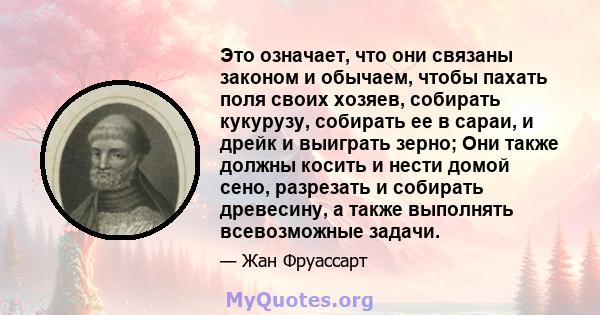 Это означает, что они связаны законом и обычаем, чтобы пахать поля своих хозяев, собирать кукурузу, собирать ее в сараи, и дрейк и выиграть зерно; Они также должны косить и нести домой сено, разрезать и собирать древесину, а также выполнять всевозможные задачи.

— Жан Фруассарт

MyQuotes.org